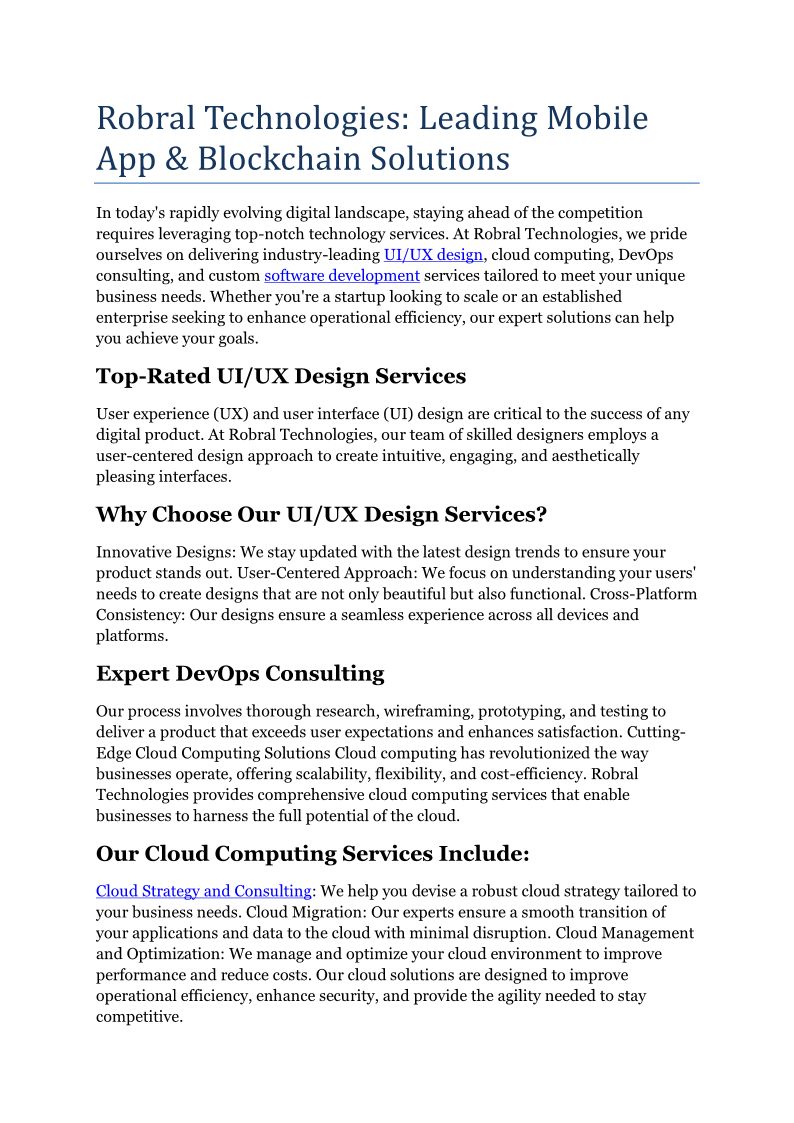 Robral Technologies: Leading Mobile App & Blockchain Solutions

In today's rapidly evolving digital landscape, staying ahead of the competition requires leveraging top-notch technology services. At Robral Technologies, we pride ourselves on delivering industry-leading UI/UX design, cloud computing, DevOps consulting, and custom software development services tailored to meet your unique business needs. Whether you're a startup looking to scale or an established enterprise seeking to enhance operational efficiency, our expert solutions can help you achieve your goals.

Top-Rated UI/UX Design Services

User experience (UX) and user interface (UI) design are critical to the success of any digital product. At Robral Technologies, our team of skilled designers employs a user-centered design approach to create intuitive, engaging, and aesthetically pleasing interfaces.

Why Choose Our UI/UX Design Services?

Innovative Designs: We stay updated with the latest design trends to ensure your product stands out. User-Centered Approach: We focus on understanding your users' needs to create designs that are not only beautiful but also functional. Cross-Platform Consistency: Our designs ensure a seamless experience across all devices and platforms.

Expert DevOps Consulting

Our process involves thorough research, wireframing, prototyping, and testing to deliver a product that exceeds user expectations and enhances satisfaction. Cutting-Edge Cloud Computing Solutions Cloud computing has revolutionized the way businesses operate, offering scalability, flexibility, and cost-efficiency. Robral Technologies provides comprehensive cloud computing services that enable businesses to harness the full potential of the cloud.

Our Cloud Computing Services Include:

Cloud Strategy and Consulting: We help you devise a robust cloud strategy tailored to your business needs. Cloud Migration: Our experts ensure a smooth transition of your applications and data to the cloud with minimal disruption. Cloud Management and Optimization: We manage and optimize your cloud environment to improve performance and reduce costs. Our cloud solutions are designed to improve operational efficiency, enhance security, and provide the agility needed to stay competitive.